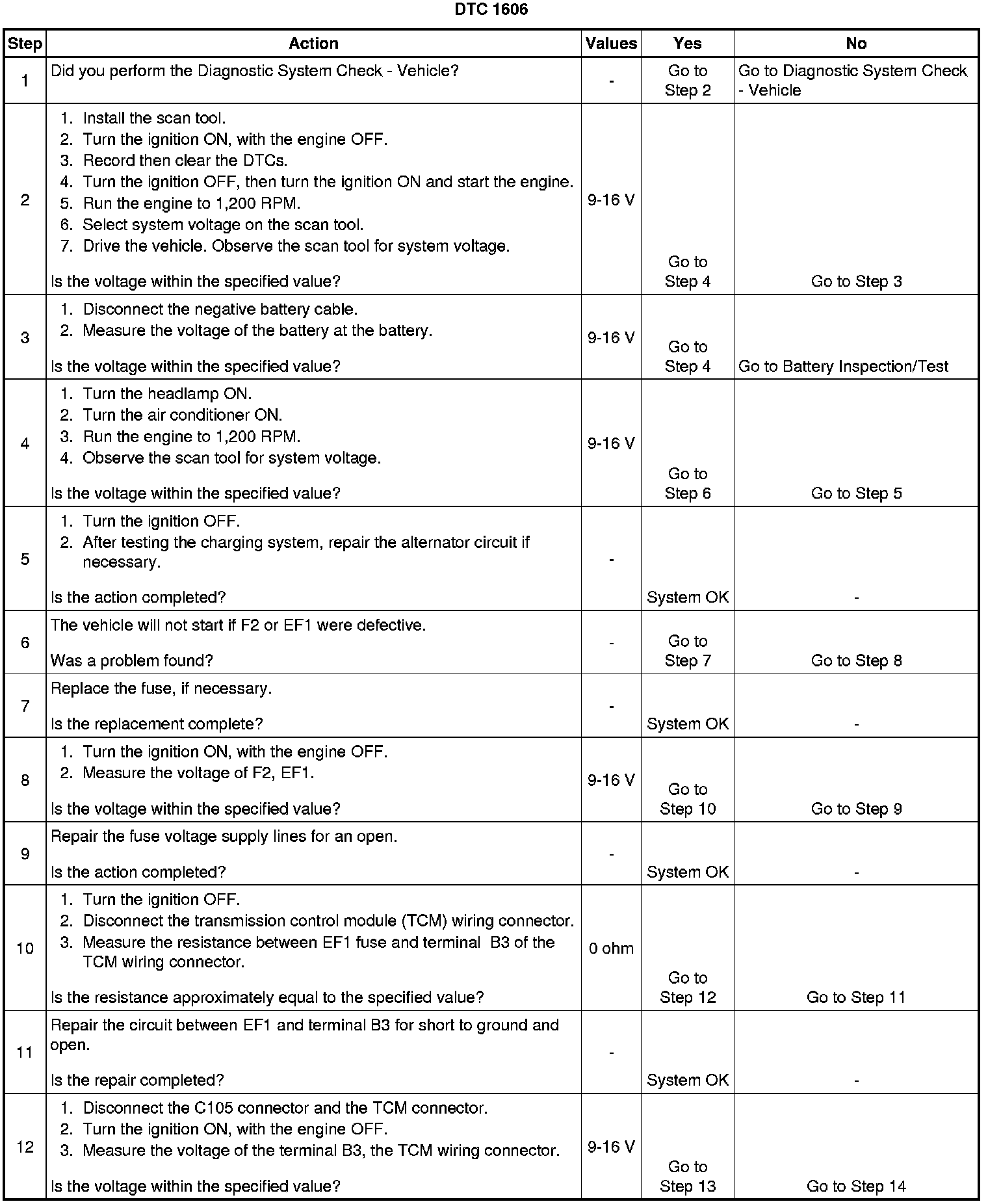 DTC 1606

| Step | Action | Values | Yes | No |
|---|---|---|---|---|
| 1 | Did you perform the Diagnostic System Check - Vehicle? | - | Go to Step 2 | Go to Diagnostic System Check - Vehicle |
| 2 | 1. Install the scan tool. 2. Turn the ignition ON, with the engine OFF. 3. Record then clear the DTCs. 4. Turn the ignition OFF, then turn the ignition ON and start the engine. 5. Run the engine to 1,200 RPM. 6. Select system voltage on the scan tool. 7. Drive the vehicle. Observe the scan tool for system voltage. Is the voltage within the specified value? | 9-16 V | Go to Step 4 | Go to Step 3 |
| 3 | 1. Disconnect the negative battery cable. 2. Measure the voltage of the battery at the battery. Is the voltage within the specified value? | 9-16 V | Go to Step 4 | Go to Battery Inspection/Test |
| 4 | 1. Turn the headlamp ON. 2. Turn the air conditioner ON. 3. Run the engine to 1,200 RPM. 4. Observe the scan tool for system voltage. Is the voltage within the specified value? | 9-16 V | Go to Step 6 | Go to Step 5 |
| 5 | 1. Turn the ignition OFF. 2. After testing the charging system, repair the alternator circuit if necessary. Is the action completed? | - | System OK | - |
| 6 | The vehicle will not start if F2 or EF1 were defective. Was a problem found? | - | Go to Step 7 | Go to Step 8 |
| 7 | Replace the fuse, if necessary. Is the replacement complete? | - | System OK | - |
| 8 | 1. Turn the ignition ON, with the engine OFF. 2. Measure the voltage of F2, EF1. Is the voltage within the specified value? | 9-16 V | Go to Step 10 | Go to Step 9 |
| 9 | Repair the fuse voltage supply lines for an open. Is the action completed? | - | System OK | - |
| 10 | 1. Turn the ignition OFF. 2. Disconnect the transmission control module (TCM) wiring connector. 3. Measure the resistance between EF1 fuse and terminal B3 of the TCM wiring connector. Is the resistance approximately equal to the specified value? | 0 ohm | Go to Step 12 | Go to Step 11 |
| 11 | Repair the circuit between EF1 and terminal B3 for short to ground and open. Is the repair completed? | - | System OK | - |
| 12 | 1. Disconnect the C105 connector and the TCM connector. 2. Turn the ignition ON, with the engine OFF. 3. Measure the voltage of the terminal B3, the TCM wiring connector. Is the voltage within the specified value? | 9-16 V | Go to Step 13 | Go to Step 14 |